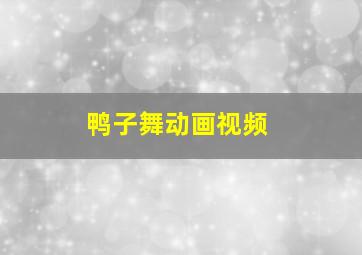 鸭子舞动画视频